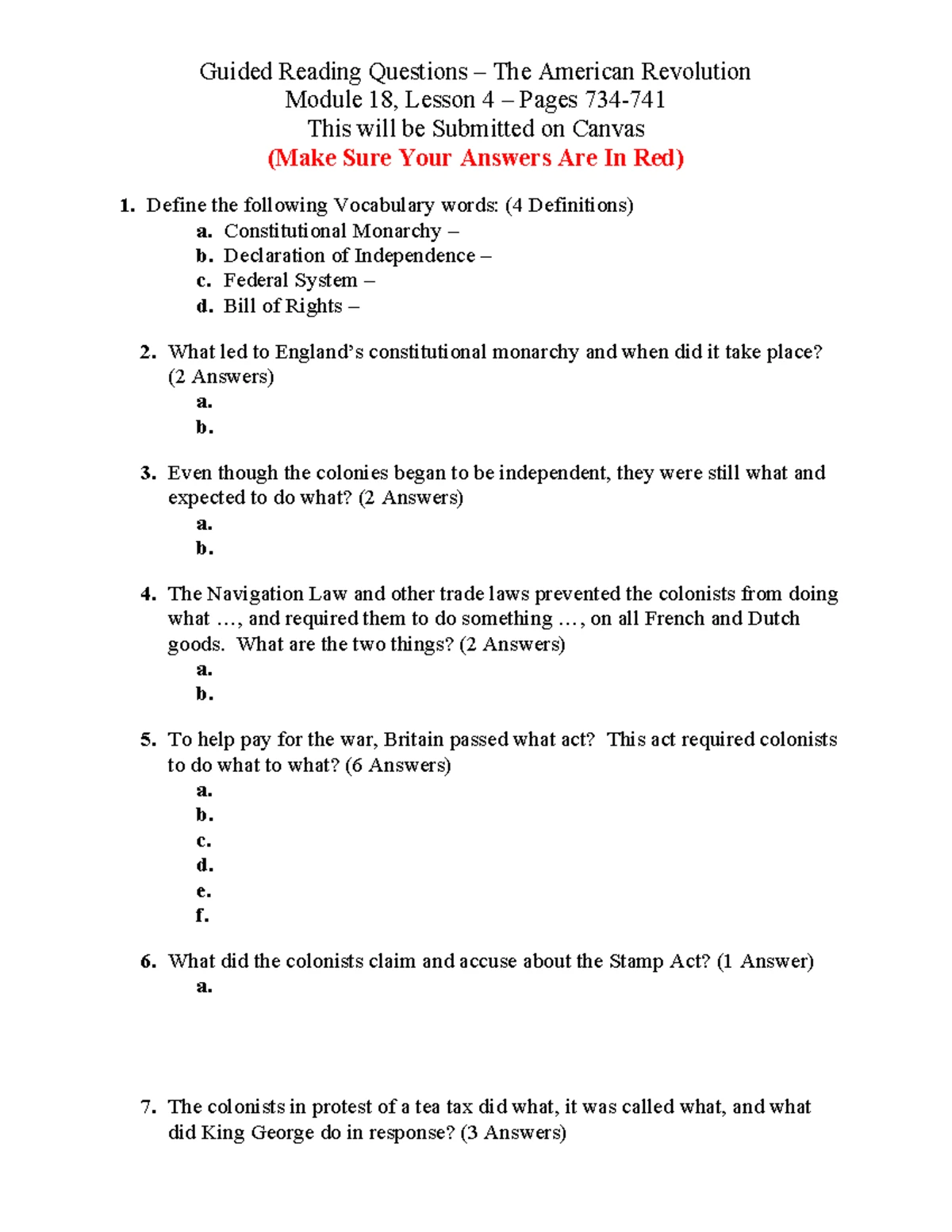 Guided Reading Questions – The American Revolution
Module 18, Lesson 4 – Pages 734-741
This will be Submitted on Canvas
(Make Sure Your Answers Are In Red)

1. Define the following Vocabulary words: (4 Definitions)
a. Constitutional Monarchy –
b. Declaration of Independence –
c. Federal System –
d. Bill of Rights –

2. What led to England's constitutional monarchy and when did it take place? (2 Answers)
a.
b.

3. Even though the colonies began to be independent, they were still what and expected to do what? (2 Answers)
a.
b.

4. The Navigation Law and other trade laws prevented the colonists from doing what …, and required them to do something …, on all French and Dutch goods. What are the two things? (2 Answers)
a.
b.

5. To help pay for the war, Britain passed what act? This act required colonists to do what to what? (6 Answers)
a.
b.
c.
d.
e.
f.

6. What did the colonists claim and accuse about the Stamp Act? (1 Answer)
a.

7. The colonists in protest of a tea tax did what, it was called what, and what did King George do in response? (3 Answers)